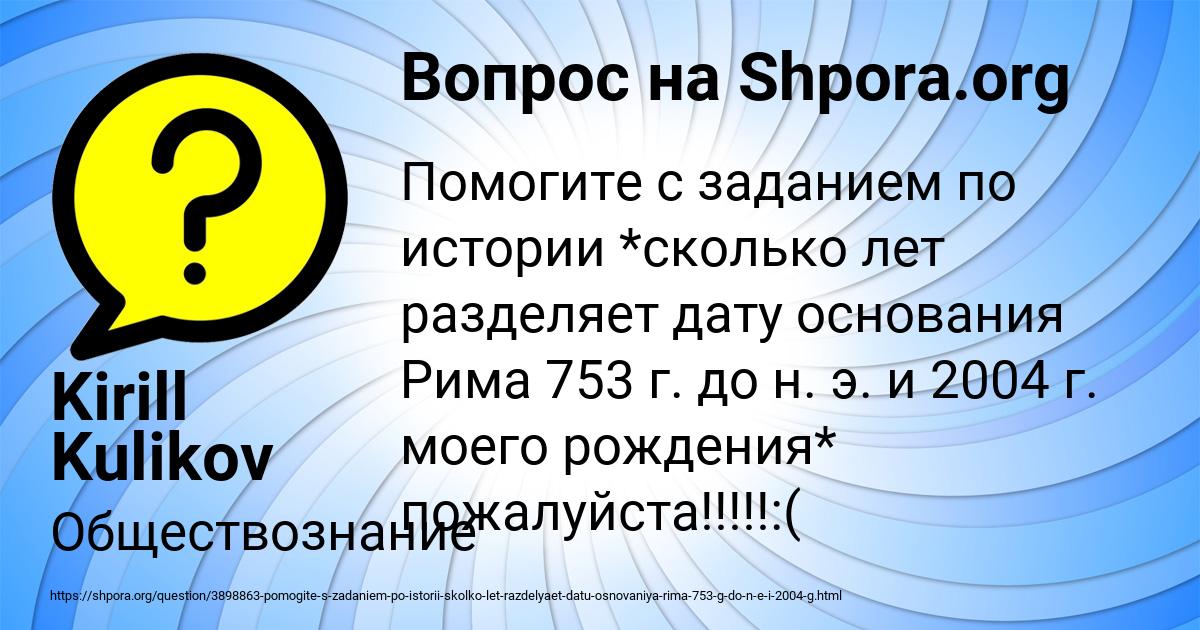 Вопрос на Shpora.org

Помогите с заданием по истории *сколько лет разделяет дату основания Рима 753 г. до н. э. и 2004 г. моего рождения* пожалуйста!!!!!:(

Kirill Kulikov

Обществознание

https://shpora.org/question/3898863-pomogite-s-zadaniem-po-istorii-skolko-let-razdelyaet-datu-osnovaniya-rima-753-g-do-n-e-i-2004-g.html